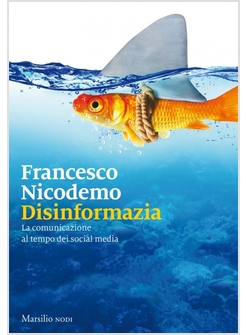 Francesco
Nicodemo
Disinformazia
La comunicazione
al tempo dei social media

Marsilio NODI